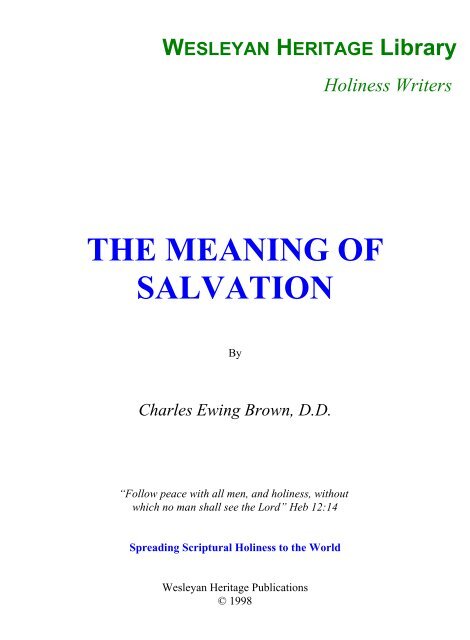 WESLEYAN HERITAGE Library

Holiness Writers

THE MEANING OF SALVATION

By

Charles Ewing Brown, D.D.

"Follow peace with all men, and holiness, without which no man shall see the Lord" Heb 12:14

Spreading Scriptural Holiness to the World

Wesleyan Heritage Publications
© 1998